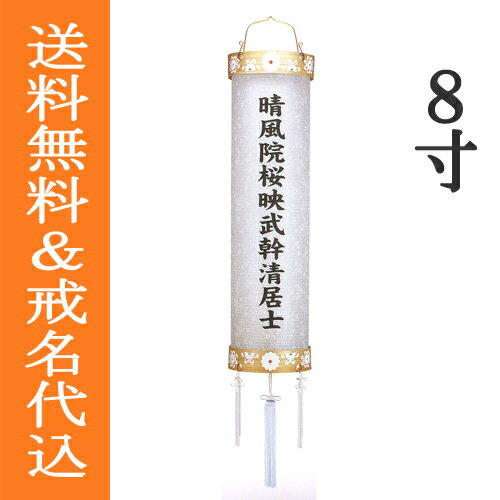 送料無料＆戒名代込

晴風院桜映武幹清居士

8寸